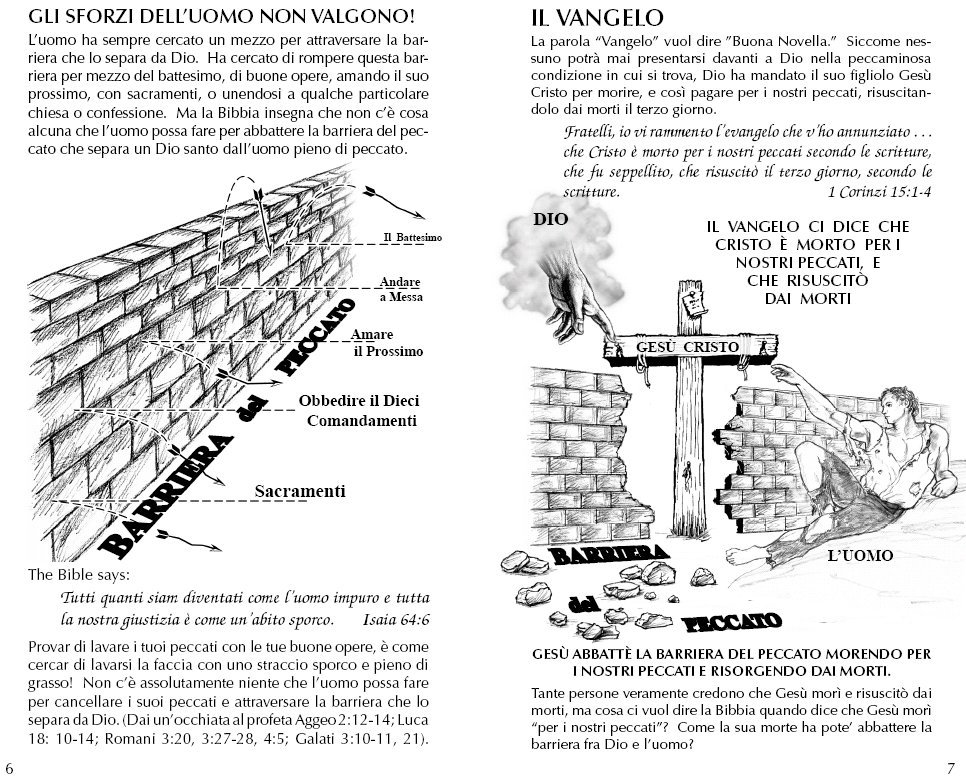 GLI SFORZI DELL'UOMO NON VALGONO!

L'uomo ha sempre cercato un mezzo per attraversare la barriera che lo separa da Dio. Ha cercato di rompere questa barriera per mezzo del battesimo, di buone opere, amando il suo prossimo, con sacramenti, o unendosi a qualche particolare chiesa o confessione. Ma la Bibbia insegna che non c'è cosa alcuna che l'uomo possa fare per abbattere la barriera del peccato che separa un Dio santo dall'uomo pieno di peccato.

Il Battesimo

Andare a Messa

Amare il Prossimo

Obbedire il Dieci Comandamenti

Sacramenti

BARRIERA del PECCATO

The Bible says:

Tutti quanti siam diventati come l'uomo impuro e tutta la nostra giustizia è come un'abito sporco. Isaia 64:6

Provar di lavare i tuoi peccati con le tue buone opere, è come cercar di lavarsi la faccia con uno straccio sporco e pieno di grasso! Non c'è assolutamente niente che l'uomo possa fare per cancellare i suoi peccati e attraversare la barriera che lo separa da Dio. (Dai un'occhiata al profeta Aggeo 2:12-14; Luca 18: 10-14; Romani 3:20, 3:27-28, 4:5; Galati 3:10-11, 21).

6

IL VANGELO

La parola "Vangelo" vuol dire "Buona Novella." Siccome nessuno potrà mai presentarsi davanti a Dio nella peccaminosa condizione in cui si trova, Dio ha mandato il suo figliolo Gesù Cristo per morire, e così pagare per i nostri peccati, risuscitandolo dai morti il terzo giorno.

Fratelli, io vi rammento l'evangelo che v'ho annunziato . . . che Cristo è morto per i nostri peccati secondo le scritture, che fu seppellito, che risuscitò il terzo giorno, secondo le scritture. 1 Corinzi 15:1-4

DIO

IL VANGELO CI DICE CHE CRISTO È MORTO PER I NOSTRI PECCATI, E CHE RISUSCITÒ DAI MORTI

GESÙ CRISTO

L'UOMO

BARRIERA del PECCATO

GESÙ ABBATTÈ LA BARRIERA DEL PECCATO MORENDO PER I NOSTRI PECCATI E RISORGENDO DAI MORTI.

Tante persone veramente credono che Gesù morì e risuscitò dai morti, ma cosa ci vuol dire la Bibbia quando dice che Gesù morì "per i nostri peccati"? Come la sua morte ha pote' abbattere la barriera fra Dio e l'uomo?

7